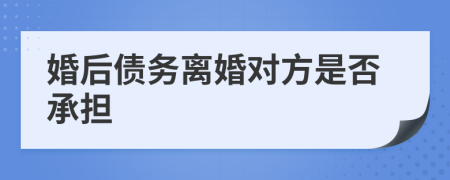 婚后债务离婚对方是否承担